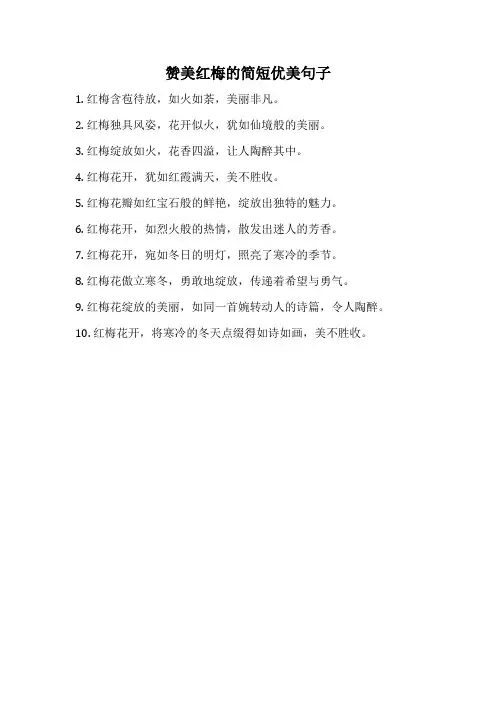 赞美红梅的简短优美句子

1. 红梅含苞待放，如火如荼，美丽非凡。

2. 红梅独具风姿，花开似火，犹如仙境般的美丽。

3. 红梅绽放如火，花香四溢，让人陶醉其中。

4. 红梅花开，犹如红霞满天，美不胜收。

5. 红梅花瓣如红宝石般的鲜艳，绽放出独特的魅力。

6. 红梅花开，如烈火般的热情，散发出迷人的芳香。

7. 红梅花开，宛如冬日的明灯，照亮了寒冷的季节。

8. 红梅花傲立寒冬，勇敢地绽放，传递着希望与勇气。

9. 红梅花绽放的美丽，如同一首婉转动人的诗篇，令人陶醉。

10. 红梅花开，将寒冷的冬天点缀得如诗如画，美不胜收。